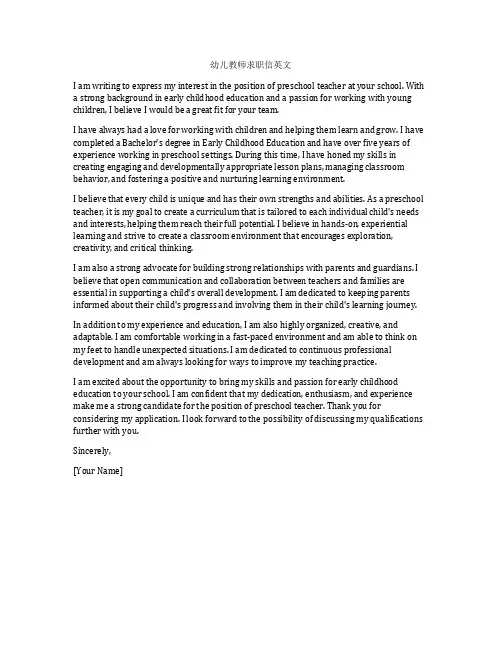 幼儿教师求职信英文

I am writing to express my interest in the position of preschool teacher at your school. With a strong background in early childhood education and a passion for working with young children, I believe I would be a great fit for your team.

I have always had a love for working with children and helping them learn and grow. I have completed a Bachelor's degree in Early Childhood Education and have over five years of experience working in preschool settings. During this time, I have honed my skills in creating engaging and developmentally appropriate lesson plans, managing classroom behavior, and fostering a positive and nurturing learning environment.

I believe that every child is unique and has their own strengths and abilities. As a preschool teacher, it is my goal to create a curriculum that is tailored to each individual child's needs and interests, helping them reach their full potential. I believe in hands-on, experiential learning and strive to create a classroom environment that encourages exploration, creativity, and critical thinking.

I am also a strong advocate for building strong relationships with parents and guardians. I believe that open communication and collaboration between teachers and families are essential in supporting a child's overall development. I am dedicated to keeping parents informed about their child's progress and involving them in their child's learning journey.

In addition to my experience and education, I am also highly organized, creative, and adaptable. I am comfortable working in a fast-paced environment and am able to think on my feet to handle unexpected situations. I am dedicated to continuous professional development and am always looking for ways to improve my teaching practice.

I am excited about the opportunity to bring my skills and passion for early childhood education to your school. I am confident that my dedication, enthusiasm, and experience make me a strong candidate for the position of preschool teacher. Thank you for considering my application. I look forward to the possibility of discussing my qualifications further with you.

Sincerely,

[Your Name]